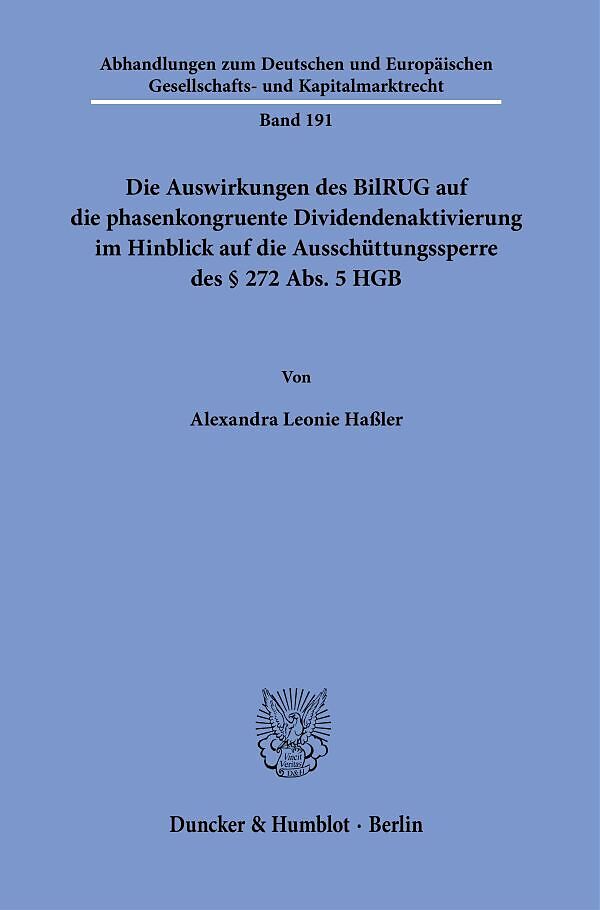 Abhandlungen zum Deutschen und Europäischen Gesellschafts- und Kapitalmarktrecht

Band 191

Die Auswirkungen des BilRUG auf die phasenkongruente Dividendenaktivierung im Hinblick auf die Ausschüttungssperre des § 272 Abs. 5 HGB

Von

Alexandra Leonie Haßler

Vincit Veritas D&H

Duncker & Humblot · Berlin